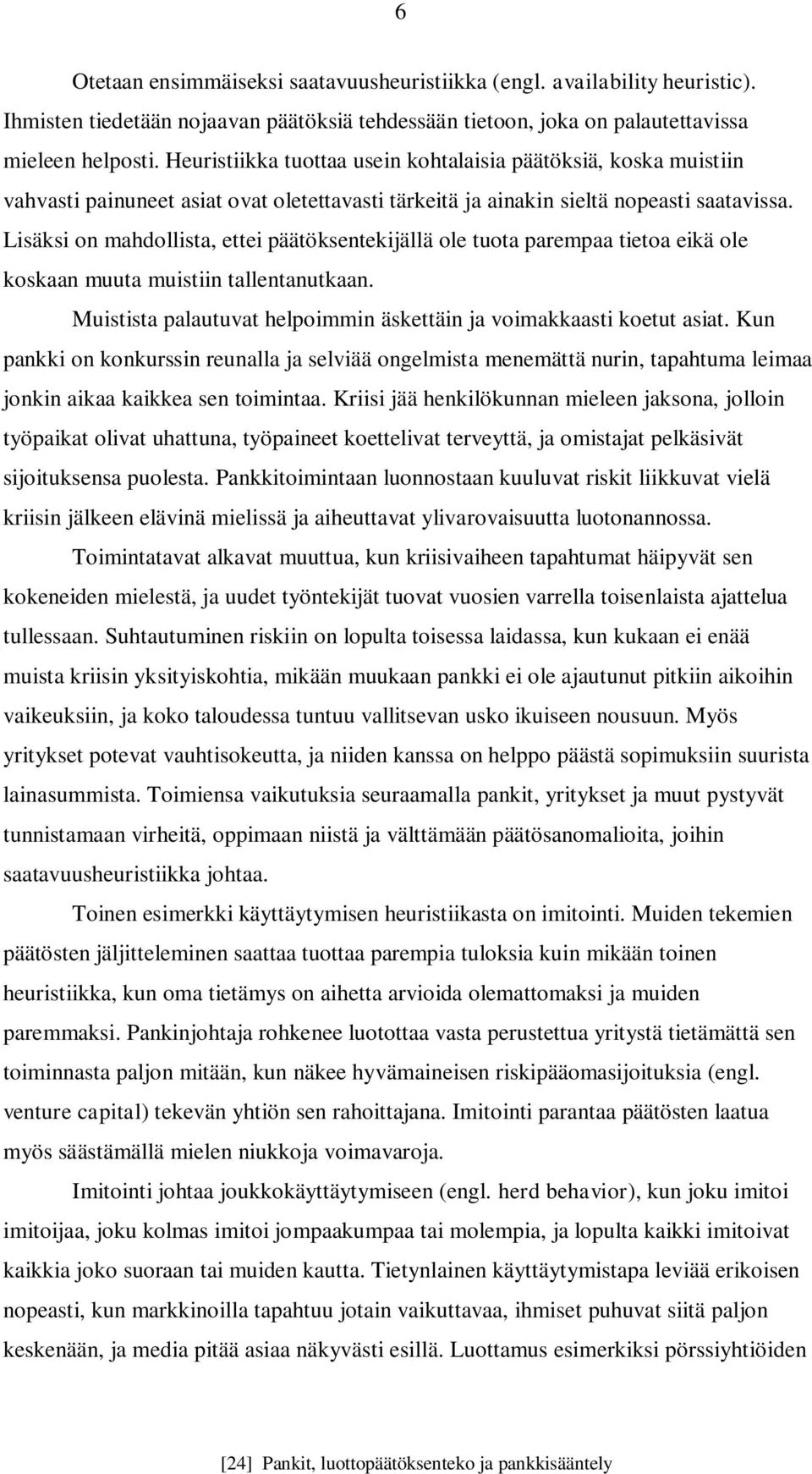 6

Otetaan ensimmäiseksi saatavuusheuristiikka (engl. availability heuristic). Ihmisten tiedetään nojaavan päätöksiä tehdessään tietoon, joka on palautettavissa mieleen helposti. Heuristiikka tuottaa usein kohtalaisia päätöksiä, koska muistiin vahvasti painuneet asiat ovat oletettavasti tärkeitä ja ainakin sieltä nopeasti saatavissa. Lisäksi on mahdollista, ettei päätöksentekijällä ole tuota parempaa tietoa eikä ole koskaan muuta muistiin tallentanutkaan.

Muistista palautuvat helpoimmin äskettäin ja voimakkaasti koetut asiat. Kun pankki on konkurssin reunalla ja selviää ongelmista menemättä nurin, tapahtuma leimaa jonkin aikaa kaikkea sen toimintaa. Kriisi jää henkilökunnan mieleen jaksona, jolloin työpaikat olivat uhattuna, työpaineet koettelivat terveyttä, ja omistajat pelkäsivät sijoituksensa puolesta. Pankkitoimintaan luonnostaan kuuluvat riskit liikkuvat vielä kriisin jälkeen elävinä mielissä ja aiheuttavat ylivarovaisuutta luotonannossa.

Toimintatavat alkavat muuttua, kun kriisivaiheen tapahtumat häipyvät sen kokeneiden mielestä, ja uudet työntekijät tuovat vuosien varrella toisenlaista ajattelua tullessaan. Suhtautuminen riskiin on lopulta toisessa laidassa, kun kukaan ei enää muista kriisin yksityiskohtia, mikään muukaan pankki ei ole ajautunut pitkiin aikoihin vaikeuksiin, ja koko taloudessa tuntuu vallitsevan usko ikuiseen nousuun. Myös yritykset potevat vauhtisokeutta, ja niiden kanssa on helppo päästä sopimuksiin suurista lainasummista. Toimiensa vaikutuksia seuraamalla pankit, yritykset ja muut pystyvät tunnistamaan virheitä, oppimaan niistä ja välttämään päätösanomalioita, joihin saatavuusheuristiikka johtaa.

Toinen esimerkki käyttäytymisen heuristiikasta on imitointi. Muiden tekemien päätösten jäljitteleminen saattaa tuottaa parempia tuloksia kuin mikään toinen heuristiikka, kun oma tietämys on aihetta arvioida olemattomaksi ja muiden paremmaksi. Pankinjohtaja rohkenee luotottaa vasta perustettua yritystä tietämättä sen toiminnasta paljon mitään, kun näkee hyvämaineisen riskipääomasijoituksia (engl. venture capital) tekevän yhtiön sen rahoittajana. Imitointi parantaa päätösten laatua myös säästämällä mielen niukkoja voimavaroja.

Imitointi johtaa joukkokäyttäytymiseen (engl. herd behavior), kun joku imitoi imitoijaa, joku kolmas imitoi jompaakumpaa tai molempia, ja lopulta kaikki imitoivat kaikkia joko suoraan tai muiden kautta. Tietynlainen käyttäytymistapa leviää erikoisen nopeasti, kun markkinoilla tapahtuu jotain vaikuttavaa, ihmiset puhuvat siitä paljon keskenään, ja media pitää asiaa näkyvästi esillä. Luottamus esimerkiksi pörssiyhtiöiden

[24] Pankit, luottopäätöksenteko ja pankkisääntely